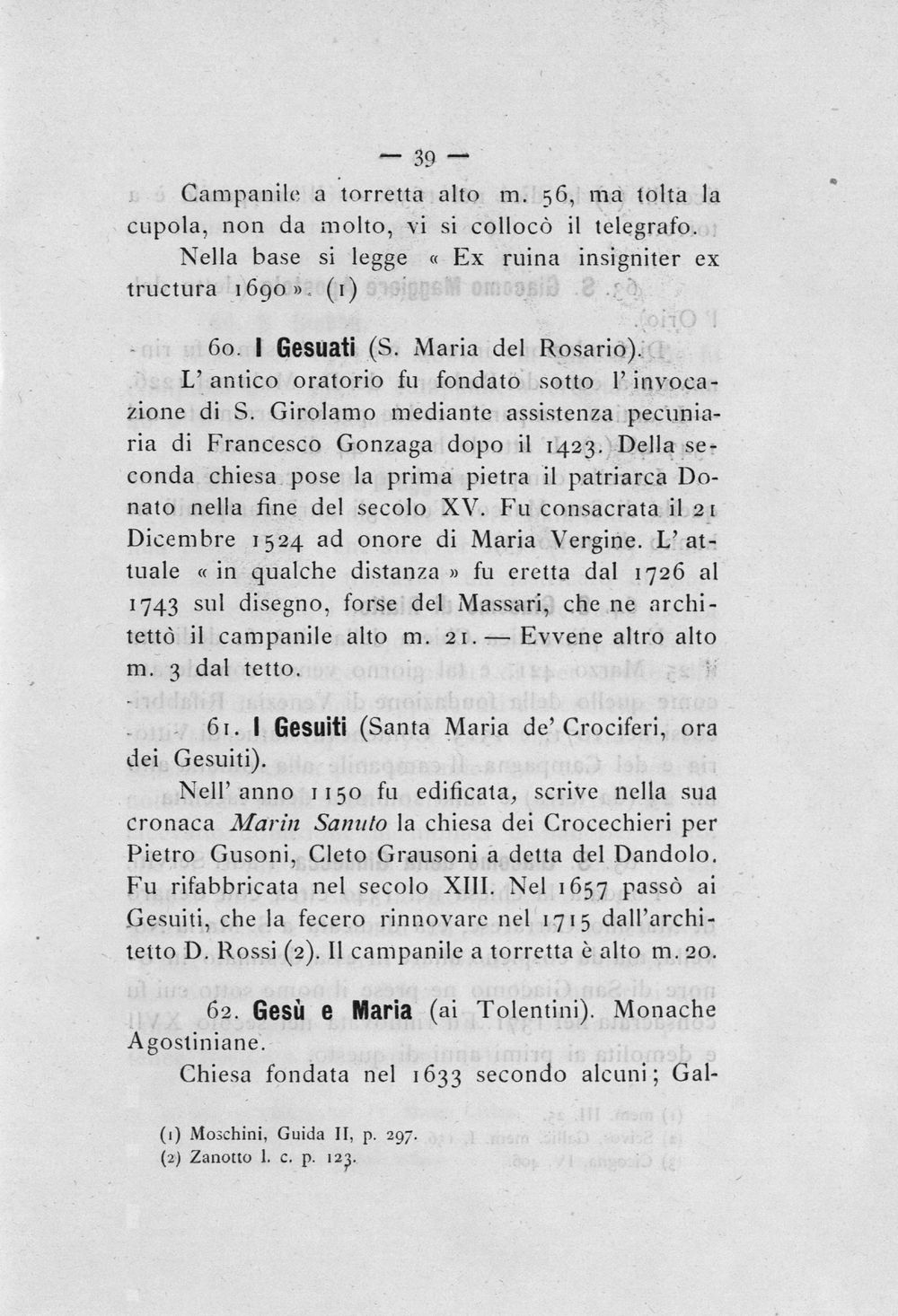 — 39 —

Campanile a torretta alto m. 56, ma tolta la cupola, non da molto, vi si collocò il telegrafo.

Nella base si legge « Ex ruina insigniter ex tructura 1690 ». (1)

60. I Gesuati (S. Maria del Rosario).

L' antico oratorio fu fondato sotto l' invocazione di S. Girolamo mediante assistenza pecuniaria di Francesco Gonzaga dopo il 1423. Della seconda chiesa pose la prima pietra il patriarca Donato nella fine del secolo XV. Fu consacrata il 21 Dicembre 1524 ad onore di Maria Vergine. L' attuale « in qualche distanza » fu eretta dal 1726 al 1743 sul disegno, forse del Massari, che ne architettò il campanile alto m. 21. — Evvene altro alto m. 3 dal tetto.

61. I Gesuiti (Santa Maria de' Crociferi, ora dei Gesuiti).

Nell' anno 1150 fu edificata, scrive nella sua cronaca Marin Sanuto la chiesa dei Crocechieri per Pietro Gusoni, Cleto Grausoni a detta del Dandolo. Fu rifabbricata nel secolo XIII. Nel 1657 passò ai Gesuiti, che la fecero rinnovare nel 1715 dall'architetto D. Rossi (2). Il campanile a torretta è alto m. 20.

62. Gesù e Maria (ai Tolentini). Monache Agostiniane.

Chiesa fondata nel 1633 secondo alcuni; Gal-

(1) Moschini, Guida II, p. 297.
(2) Zanotto l. c. p. 123.